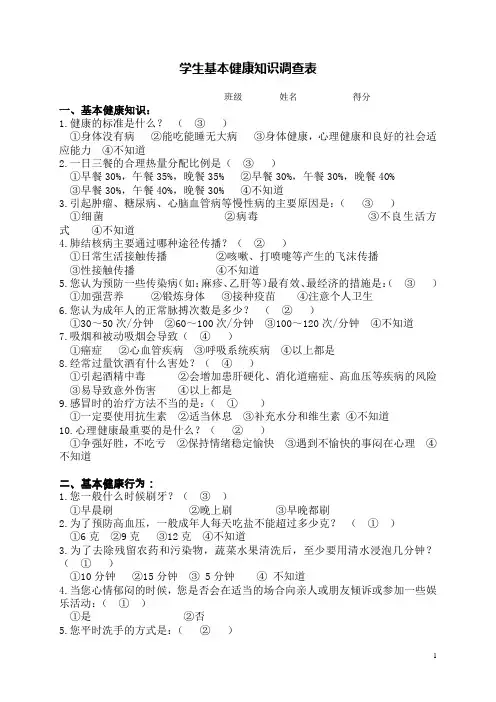 学生基本健康知识调查表

班级　　姓名　　得分

一、基本健康知识：

1.健康的标准是什么？（　③　）
①身体没有病　②能吃能睡无大病　③身体健康，心理健康和良好的社会适应能力　④不知道

2.一日三餐的合理热量分配比例是（　③　）
①早餐 30%，午餐 35%，晚餐 35%　②早餐 30%，午餐 30%，晚餐 40%
③早餐 30%，午餐 40%，晚餐 30%　④不知道

3.引起肿瘤、糖尿病、心脑血管病等慢性病的主要原因是：（　③　）
①细菌　②病毒　③不良生活方式　④不知道

4.肺结核病主要通过哪种途径传播？（　②　）
①日常生活接触传播　②咳嗽、打喷嚏等产生的飞沫传播
③性接触传播　④不知道

5.您认为预防一些传染病（如：麻疹、乙肝等）最有效、最经济的措施是：（　③　）
①加强营养　②锻炼身体　③接种疫苗　④注意个人卫生

6.您认为成年人的正常脉搏次数是多少？（　②　）
①30～50 次/分钟　②60～100 次/分钟　③100～120 次/分钟　④不知道

7.吸烟和被动吸烟会导致（　④　）
①癌症　②心血管疾病　③呼吸系统疾病　④以上都是

8.经常过量饮酒有什么害处？（　④　）
①引起酒精中毒　②会增加患肝硬化、消化道癌症、高血压等疾病的风险
③易导致意外伤害　④以上都是

9.感冒时的治疗方法不当的是：（　①　）
①一定要使用抗生素　②适当休息　③补充水分和维生素　④不知道

10.心理健康最重要的是什么？（　②　）
①争强好胜，不吃亏　②保持情绪稳定愉快　③遇到不愉快的事闷在心理　④不知道

二、基本健康行为：

1.您一般什么时候刷牙？（　③　）
①早晨刷　②晚上刷　③早晚都刷

2.为了预防高血压，一般成年人每天吃盐不能超过多少克？（　①　）
①6 克　②9 克　③12 克　④不知道

3.为了去除残留农药和污染物，蔬菜水果清洗后，至少要用清水浸泡几分钟？（　①　）
①10 分钟　②15 分钟　③ 5 分钟　④ 不知道

4.当您心情郁闷的时候，您是否会在适当的场合向亲人或朋友倾诉或参加一些娱乐活动：（　①　）
①是　②否

5.您平时洗手的方式是：（　②　）

1